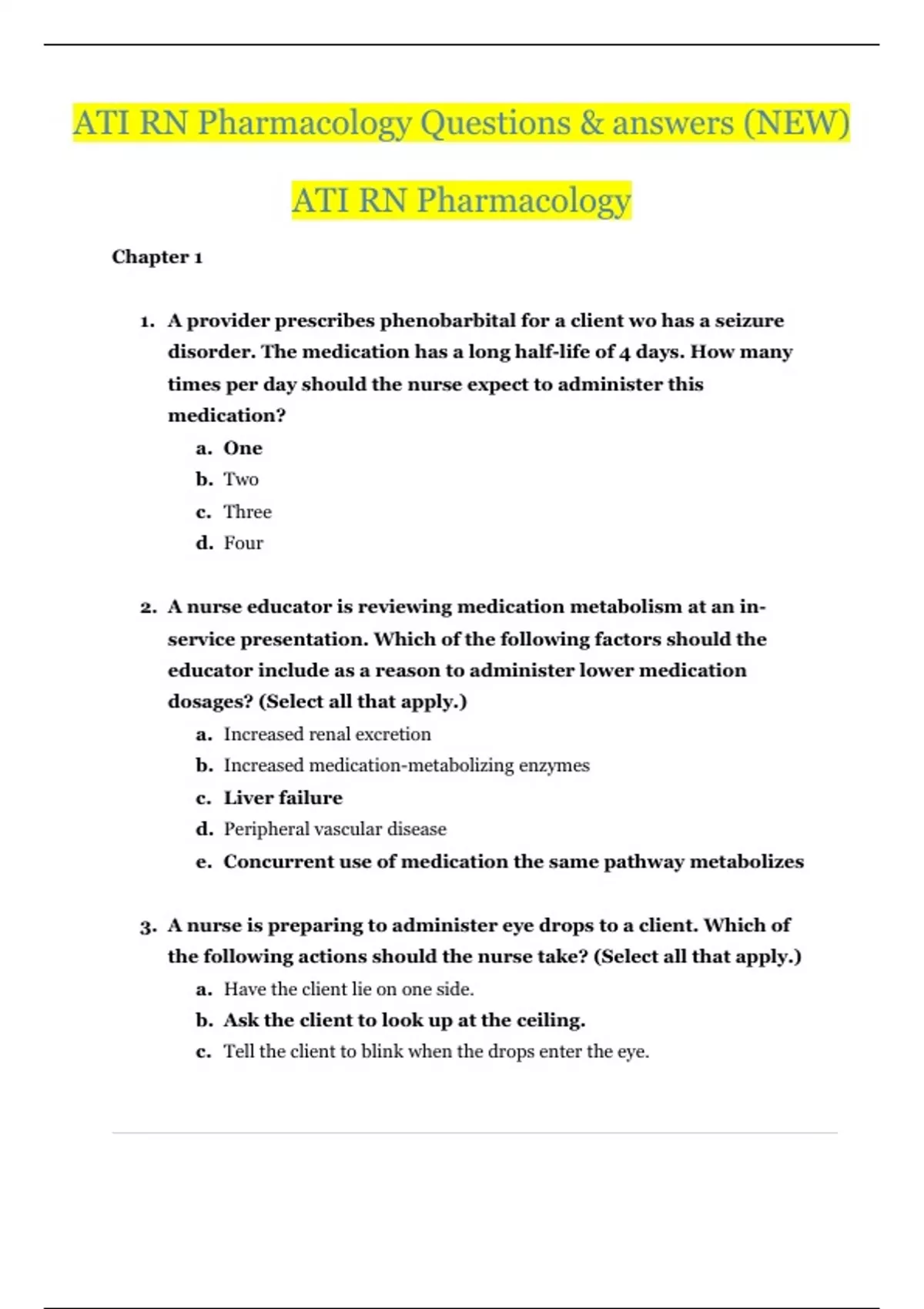 ATI RN Pharmacology Questions & answers (NEW)

ATI RN Pharmacology

Chapter 1

1. A provider prescribes phenobarbital for a client wo has a seizure disorder. The medication has a long half-life of 4 days. How many times per day should the nurse expect to administer this medication?
a. One
b. Two
c. Three
d. Four

2. A nurse educator is reviewing medication metabolism at an in-service presentation. Which of the following factors should the educator include as a reason to administer lower medication dosages? (Select all that apply.)
a. Increased renal excretion
b. Increased medication-metabolizing enzymes
c. Liver failure
d. Peripheral vascular disease
e. Concurrent use of medication the same pathway metabolizes

3. A nurse is preparing to administer eye drops to a client. Which of the following actions should the nurse take? (Select all that apply.)
a. Have the client lie on one side.
b. Ask the client to look up at the ceiling.
c. Tell the client to blink when the drops enter the eye.